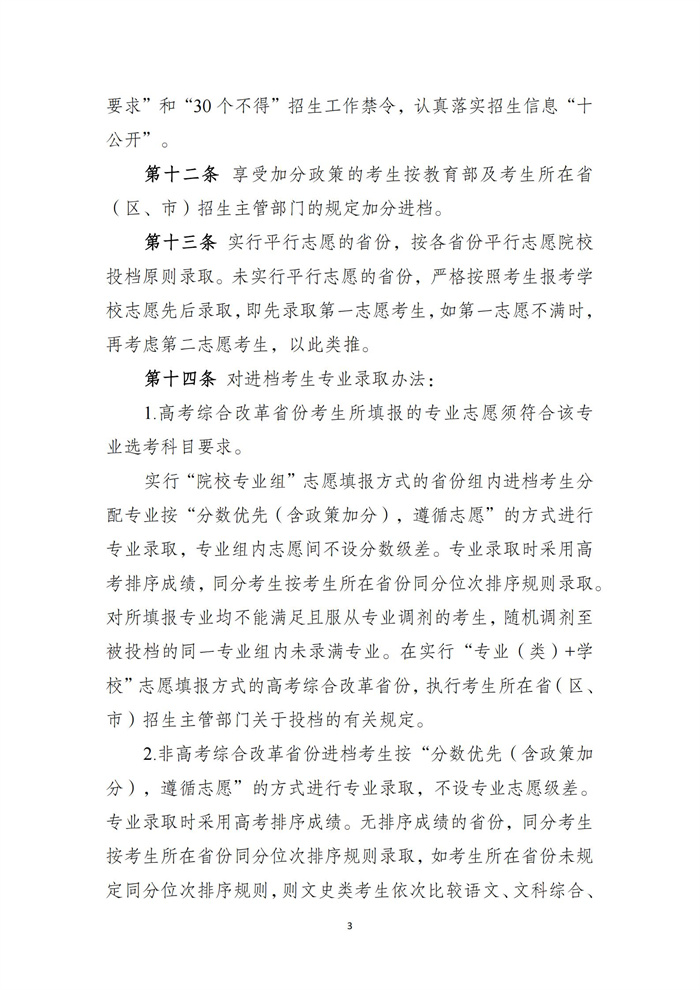 要求”和“30个不得”招生工作禁令，认真落实招生信息“十公开”。

第十二条 享受加分政策的考生按教育部及考生所在省（区、市）招生主管部门的规定加分进档。

第十三条 实行平行志愿的省份，按各省份平行志愿院校投档原则录取。未实行平行志愿的省份，严格按照考生报考学校志愿先后录取，即先录取第一志愿考生，如第一志愿不满时，再考虑第二志愿考生，以此类推。

第十四条 对进档考生专业录取办法：

1.高考综合改革省份考生所填报的专业志愿须符合该专业选考科目要求。

实行“院校专业组”志愿填报方式的省份组内进档考生分配专业按“分数优先（含政策加分），遵循志愿”的方式进行专业录取，专业组内志愿间不设分数级差。专业录取时采用高考排序成绩，同分考生按考生所在省份同分位次排序规则录取。对所填报专业均不能满足且服从专业调剂的考生，随机调剂至被投档的同一专业组内未录满专业。在实行“专业（类）+学校”志愿填报方式的高考综合改革省份，执行考生所在省（区、市）招生主管部门关于投档的有关规定。

2.非高考综合改革省份进档考生按“分数优先（含政策加分），遵循志愿”的方式进行专业录取，不设专业志愿级差。专业录取时采用高考排序成绩。无排序成绩的省份，同分考生按考生所在省份同分位次排序规则录取，如考生所在省份未规定同分位次排序规则，则文史类考生依次比较语文、文科综合、

3